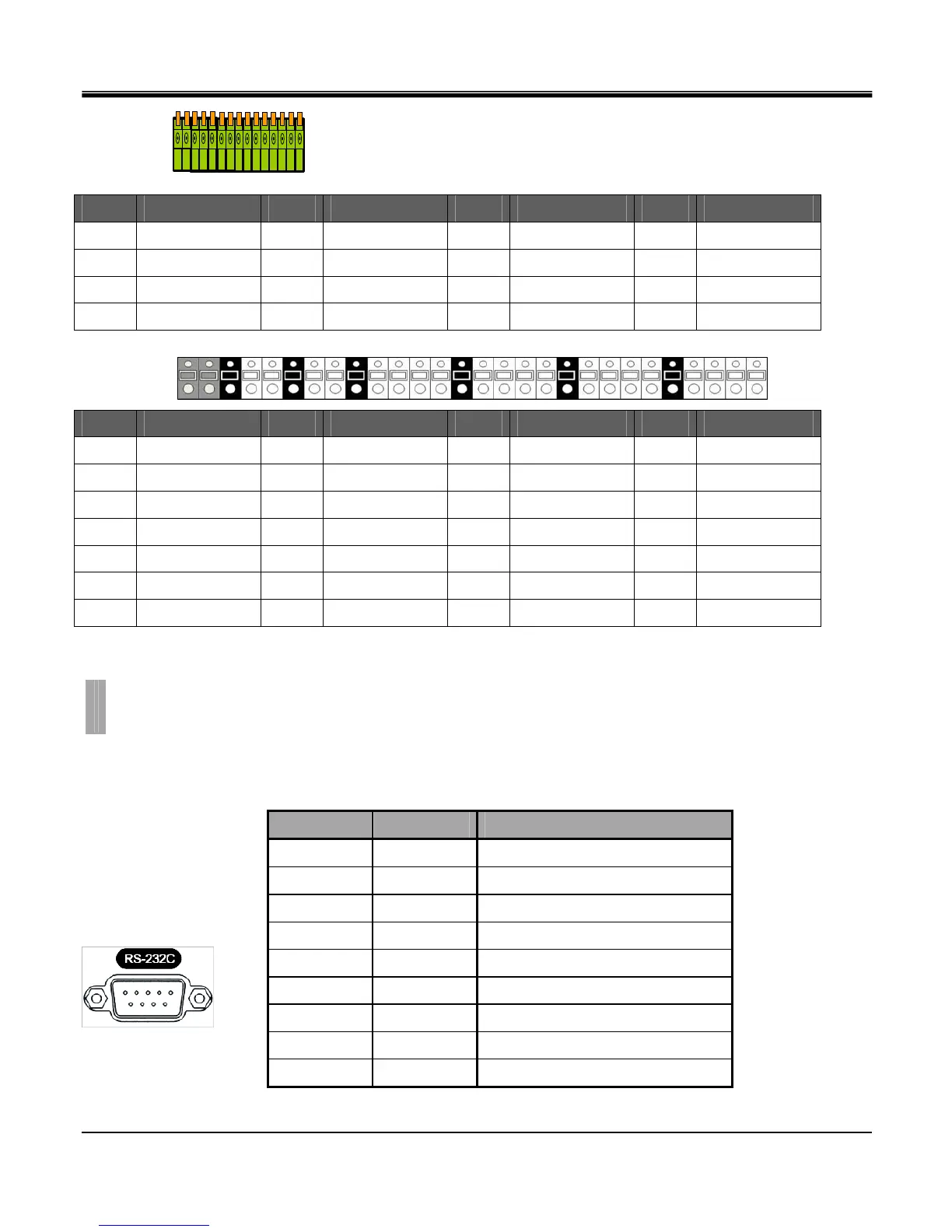 RS-232C